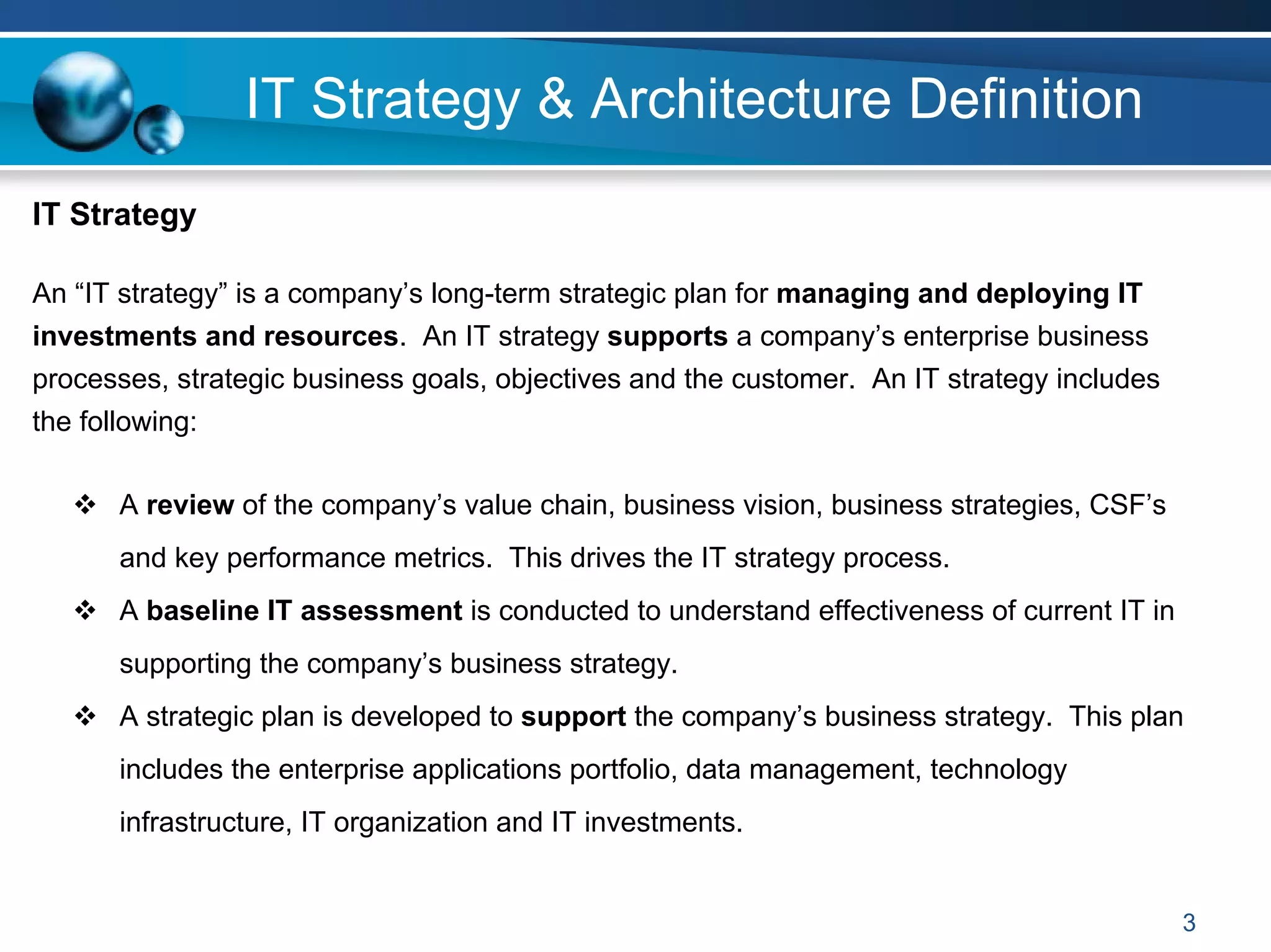 IT Strategy & Architecture Definition

IT Strategy

An “IT strategy” is a company’s long-term strategic plan for managing and deploying IT investments and resources. An IT strategy supports a company’s enterprise business processes, strategic business goals, objectives and the customer. An IT strategy includes the following:

❖ A review of the company’s value chain, business vision, business strategies, CSF’s and key performance metrics. This drives the IT strategy process.

❖ A baseline IT assessment is conducted to understand effectiveness of current IT in supporting the company’s business strategy.

❖ A strategic plan is developed to support the company’s business strategy. This plan includes the enterprise applications portfolio, data management, technology infrastructure, IT organization and IT investments.

3